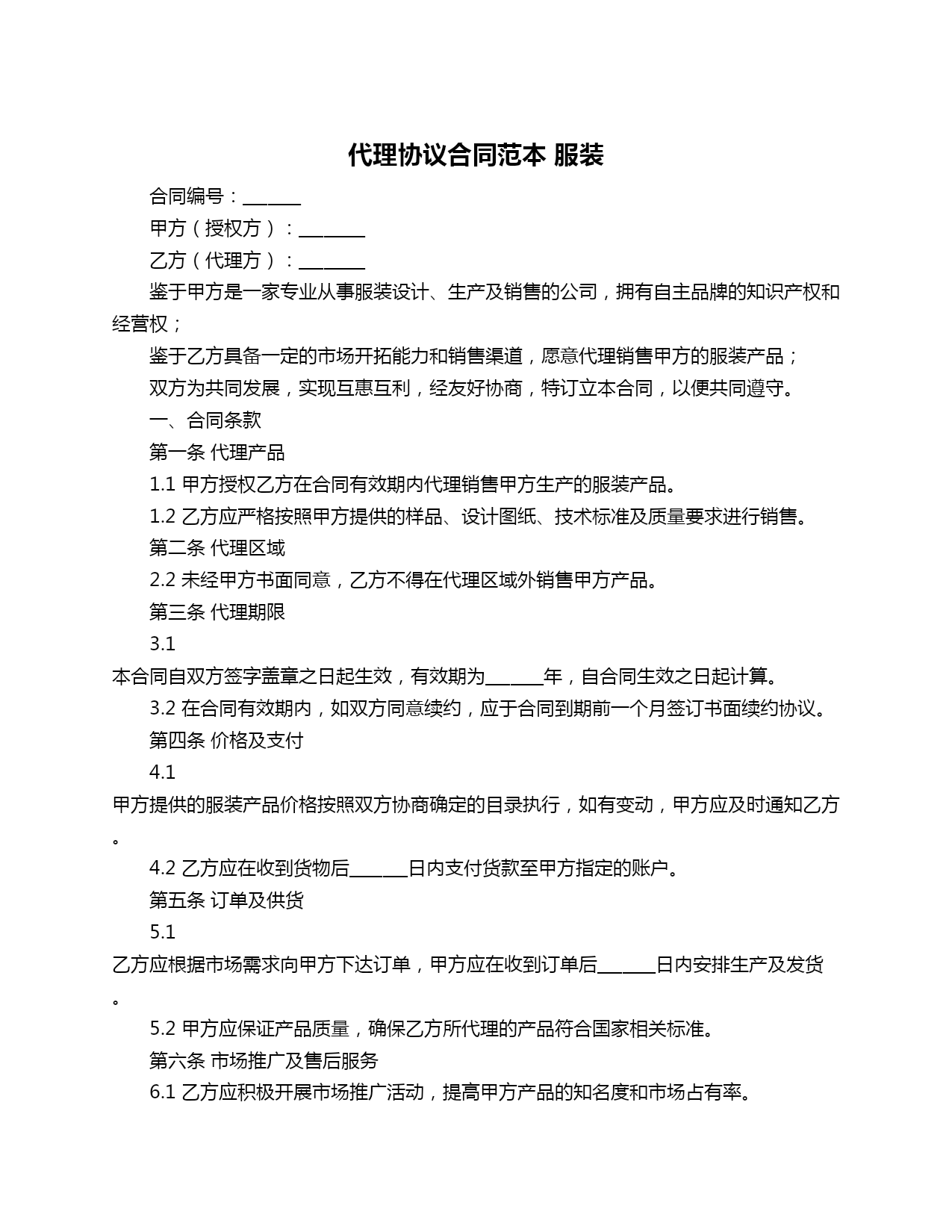 代理协议合同范本 服装

合同编号：______

甲方（授权方）：_______

乙方（代理方）：_______

鉴于甲方是一家专业从事服装设计、生产及销售的公司，拥有自主品牌的知识产权和经营权；

鉴于乙方具备一定的市场开拓能力和销售渠道，愿意代理销售甲方的服装产品；

双方为共同发展，实现互惠互利，经友好协商，特订立本合同，以便共同遵守。

一、合同条款

第一条 代理产品

1.1 甲方授权乙方在合同有效期内代理销售甲方生产的服装产品。

1.2 乙方应严格按照甲方提供的样品、设计图纸、技术标准及质量要求进行销售。

第二条 代理区域

2.2 未经甲方书面同意，乙方不得在代理区域外销售甲方产品。

第三条 代理期限

3.1

本合同自双方签字盖章之日起生效，有效期为______年，自合同生效之日起计算。

3.2 在合同有效期内，如双方同意续约，应于合同到期前一个月签订书面续约协议。

第四条 价格及支付

4.1

甲方提供的服装产品价格按照双方协商确定的目录执行，如有变动，甲方应及时通知乙方。

4.2 乙方应在收到货物后______日内支付货款至甲方指定的账户。

第五条 订单及供货

5.1

乙方应根据市场需求向甲方下达订单，甲方应在收到订单后______日内安排生产及发货。

5.2 甲方应保证产品质量，确保乙方所代理的产品符合国家相关标准。

第六条 市场推广及售后服务

6.1 乙方应积极开展市场推广活动，提高甲方产品的知名度和市场占有率。